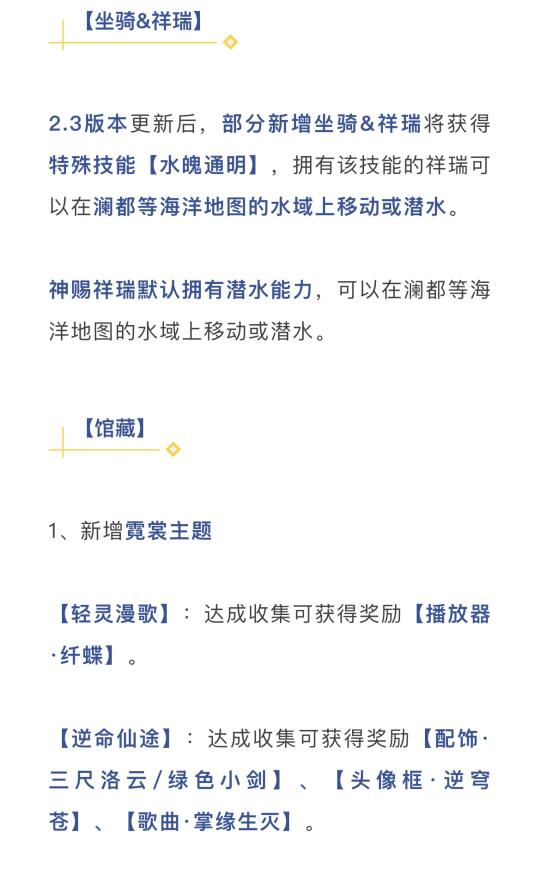 【坐骑&祥瑞】

2.3版本更新后，部分新增坐骑&祥瑞将获得特殊技能【水魄通明】，拥有该技能的祥瑞可以在澜都等海洋地图的水域上移动或潜水。

神赐祥瑞默认拥有潜水能力，可以在澜都等海洋地图的水域上移动或潜水。

【馆藏】

1、新增霓裳主题

【轻灵漫歌】：达成收集可获得奖励【播放器·纤蝶】。

【逆命仙途】：达成收集可获得奖励【配饰·三尺洛云/绿色小剑】、【头像框·逆穹苍】、【歌曲·掌缘生灭】。